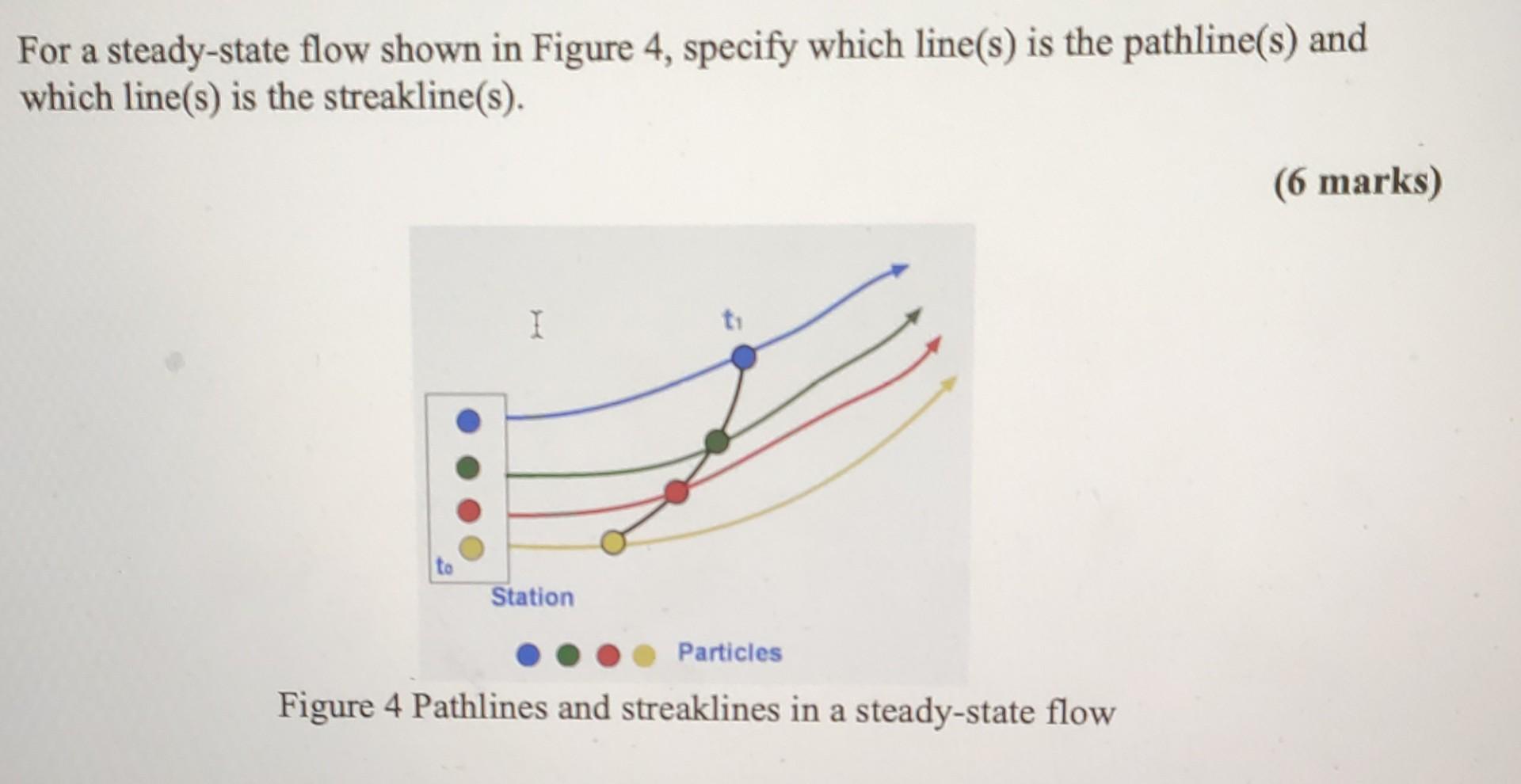 For a steady-state flow shown in Figure 4, specify which line(s) is the pathline(s) and which line(s) is the streakline(s).

(6 marks)

$t_1$

$t_0$

Station

Particles

Figure 4 Pathlines and streaklines in a steady-state flow